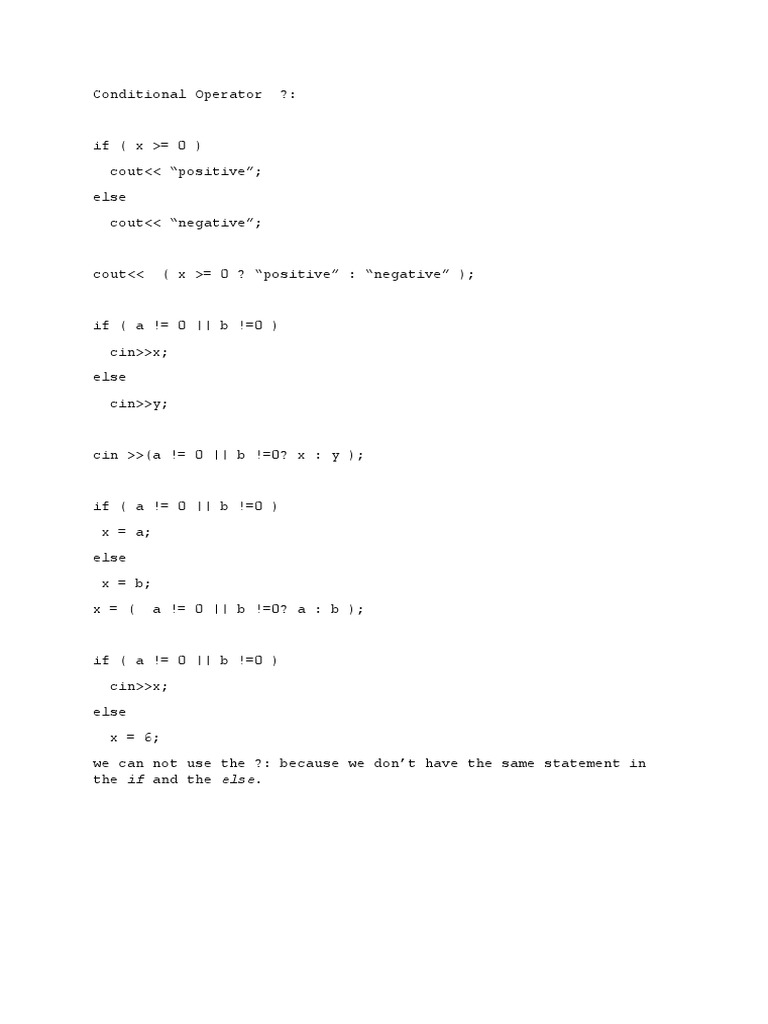 Conditional Operator ?:

if ( x >= 0 )
cout<< “positive”;
else
cout<< “negative”;

cout<< ( x >= 0 ? “positive” : “negative” );

if ( a != 0 || b !=0 )
cin>>x;
else
cin>>y;

cin >>(a != 0 || b !=0? x : y );

if ( a != 0 || b !=0 )
x = a;
else
x = b;
x = ( a != 0 || b !=0? a : b );

if ( a != 0 || b !=0 )
cin>>x;
else
x = 6;
we can not use the ?: because we don’t have the same statement in the if and the else.